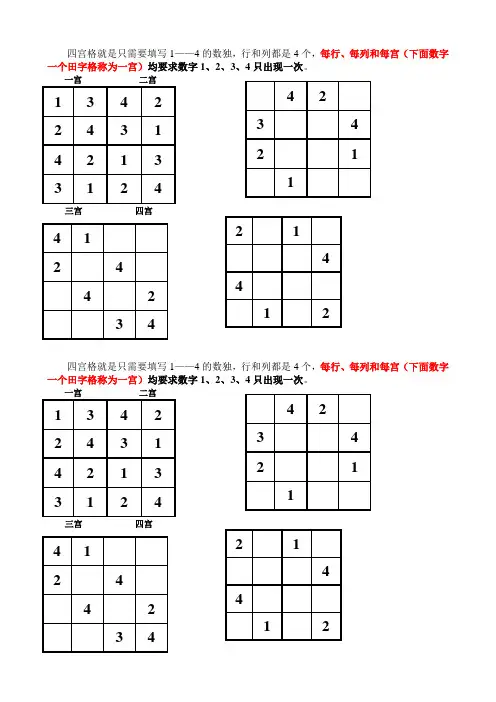 四宫格就是只需要填写 1——4 的数独，行和列都是 4 个，每行、每列和每宫（下面数字一个田字格称为一宫）均要求数字 1、2、3、4 只出现一次。

一宫　　二宫

| 1 | 3 | 4 | 2 |
|---|---|---|---|
| 2 | 4 | 3 | 1 |
| 4 | 2 | 1 | 3 |
| 3 | 1 | 2 | 4 |

三宫　　四宫

|  | 4 | 2 |  |
|---|---|---|---|
| 3 |  |  | 4 |
| 2 |  |  | 1 |
|  | 1 |  |  |

| 4 | 1 |  |  |
|---|---|---|---|
| 2 |  | 4 |  |
|  | 4 |  | 2 |
|  |  | 3 | 4 |

| 2 |  | 1 |  |
|---|---|---|---|
|  |  |  | 4 |
| 4 |  |  |  |
|  | 1 |  | 2 |

四宫格就是只需要填写 1——4 的数独，行和列都是 4 个，每行、每列和每宫（下面数字一个田字格称为一宫）均要求数字 1、2、3、4 只出现一次。

一宫　　二宫

| 1 | 3 | 4 | 2 |
|---|---|---|---|
| 2 | 4 | 3 | 1 |
| 4 | 2 | 1 | 3 |
| 3 | 1 | 2 | 4 |

三宫　　四宫

|  | 4 | 2 |  |
|---|---|---|---|
| 3 |  |  | 4 |
| 2 |  |  | 1 |
|  | 1 |  |  |

| 4 | 1 |  |  |
|---|---|---|---|
| 2 |  | 4 |  |
|  | 4 |  | 2 |
|  |  | 3 | 4 |

| 2 |  | 1 |  |
|---|---|---|---|
|  |  |  | 4 |
| 4 |  |  |  |
|  | 1 |  | 2 |